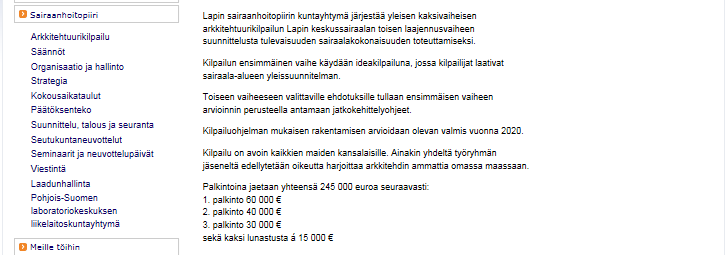 Sairaanhoitopiiri

Arkkitehtuurikilpailu
Säännöt
Organisaatio ja hallinto
Strategia
Kokousaikataulut
Päätöksenteko
Suunnittelu, talous ja seuranta
Seutukuntaneuvottelut
Seminaarit ja neuvottelupäivät
Viestintä
Laadunhallinta
Pohjois-Suomen laboratoriokeskuksen liikelaitoskuntayhtymä

Meille töihin

Lapin sairaanhoitopiirin kuntayhtymä järjestää yleisen kaksivaiheisen arkkitehtuurikilpailun Lapin keskussairaalan toisen laajennusvaiheen suunnittelusta tulevaisuuden sairaalakokonaisuuden toteuttamiseksi.

Kilpailun ensimmäinen vaihe käydään ideakilpailuna, jossa kilpailijat laativat sairaala-alueen yleissuunnitelman.

Toiseen vaiheeseen valittaville ehdotuksille tullaan ensimmäisen vaiheen arvioinnin perusteella antamaan jatkokehittelyohjeet.

Kilpailuohjelman mukaisen rakentamisen arvioidaan olevan valmis vuonna 2020.

Kilpailu on avoin kaikkien maiden kansalaisille. Ainakin yhdeltä työryhmän jäseneltä edellytetään oikeutta harjoittaa arkkitehdin ammattia omassa maassaan.

Palkintoina jaetaan yhteensä 245 000 euroa seuraavasti:
1. palkinto 60 000 €
2. palkinto 40 000 €
3. palkinto 30 000 €
sekä kaksi lunastusta á 15 000 €